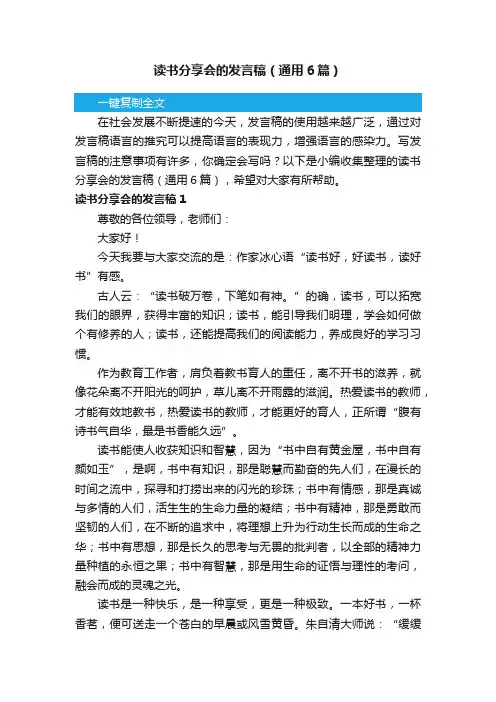 读书分享会的发言稿（通用6篇）

一键复制全文

在社会发展不断提速的今天，发言稿的使用越来越广泛，通过对发言稿语言的推究可以提高语言的表现力，增强语言的感染力。写发言稿的注意事项有许多，你确定会写吗？以下是小编收集整理的读书分享会的发言稿（通用6篇），希望对大家有所帮助。

读书分享会的发言稿1

尊敬的各位领导，老师们：

大家好！

今天我要与大家交流的是：作家冰心语“读书好，好读书，读好书”有感。

古人云：“读书破万卷，下笔如有神。”的确，读书，可以拓宽我们的眼界，获得丰富的知识；读书，能引导我们明理，学会如何做个有修养的人；读书，还能提高我们的阅读能力，养成良好的学习习惯。

作为教育工作者，肩负着教书育人的重任，离不开书的滋养，就像花朵离不开阳光的呵护，草儿离不开雨露的滋润。热爱读书的教师，才能有效地教书，热爱读书的教师，才能更好的育人，正所谓“腹有诗书气自华，最是书香能久远”。

读书能使人收获知识和智慧，因为“书中自有黄金屋，书中自有颜如玉”，是啊，书中有知识，那是聪慧而勤奋的先人们，在漫长的时间之流中，探寻和打捞出来的闪光的珍珠；书中有情感，那是真诚与多情的人们，活生生的生命力量的凝结；书中有精神，那是勇敢而坚韧的人们，在不断的追求中，将理想上升为行动生长而成的生命之华；书中有思想，那是长久的思考与无畏的批判者，以全部的精神力量种植的永恒之果；书中有智慧，那是用生命的证悟与理性的考问，融会而成的灵魂之光。

读书是一种快乐，是一种享受，更是一种极致。一本好书，一杯香茗，便可送走一个苍白的早晨或风雪黄昏。朱自清大师说：“缓缓